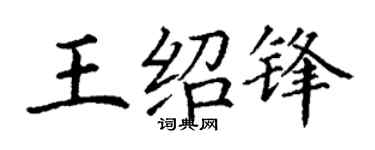 王绍锋
词典网